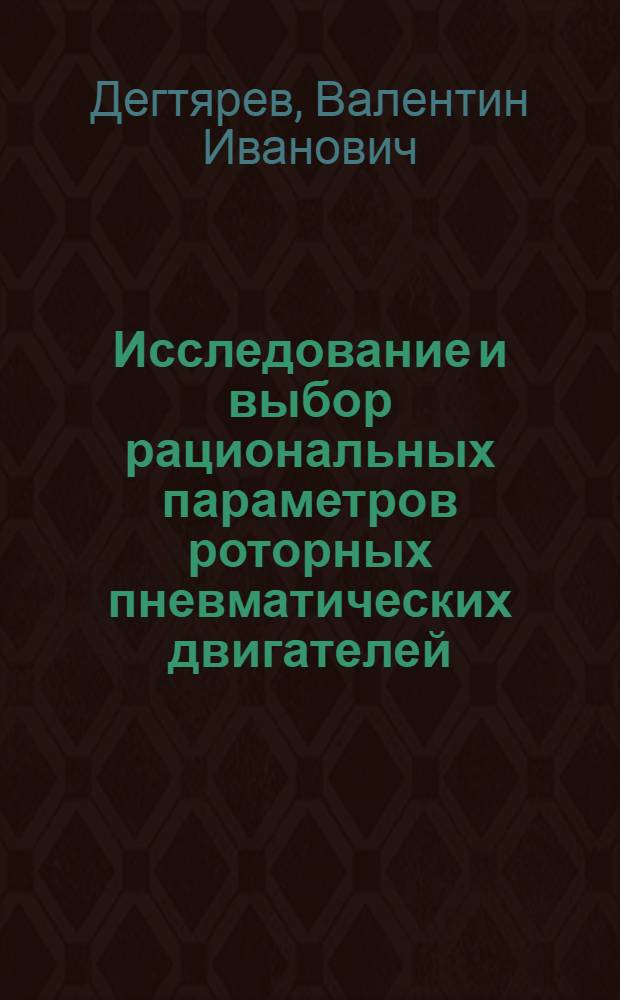 Дегтярев, Валентин Иванович

Исследование и выбор рациональных параметров роторных пневматических двигателей